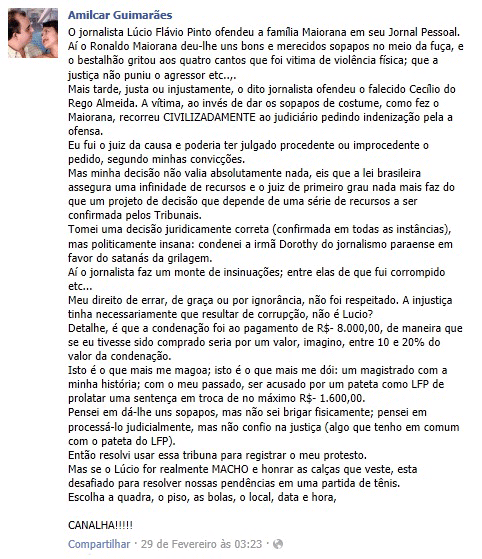 Amilcar Guimarães

O jornalista Lúcio Flávio Pinto ofendeu a família Maiorana em seu Jornal Pessoal. Aí o Ronaldo Maiorana deu-lhe uns bons e merecidos sopapos no meio da fuça, e o bestalhão gritou aos quatro cantos que foi vitima de violência física; que a justiça não puniu o agressor etc..,.
Mais tarde, justa ou injustamente, o dito jornalista ofendeu o falecido Cecílio do Rego Almeida. A vítima, ao invés de dar os sopapos de costume, como fez o Maiorana, recorreu CIVILIZADAMENTE ao judiciário pedindo indenização pela a ofensa.
Eu fui o juiz da causa e poderia ter julgado procedente ou improcedente o pedido, segundo minhas convicções.
Mas minha decisão não valia absolutamente nada, eis que a lei brasileira assegura uma infinidade de recursos e o juiz de primeiro grau nada mais faz do que um projeto de decisão que depende de uma série de recursos a ser confirmada pelos Tribunais.
Tomei uma decisão juridicamente correta (confirmada em todas as instâncias), mas politicamente insana: condenei a irmã Dorothy do jornalismo paraense em favor do satanás da grilagem.
Aí o jornalista faz um monte de insinuações; entre elas de que fui corrompido etc...
Meu direito de errar, de graça ou por ignorância, não foi respeitado. A injustiça tinha necessariamente que resultar de corrupção, não é Lucio?
Detalhe, é que a condenação foi ao pagamento de R$- 8.000,00, de maneira que se eu tivesse sido comprado seria por um valor, imagino, entre 10 e 20% do valor da condenação.
Isto é o que mais me magoa; isto é o que mais me dói: um magistrado com a minha história; com o meu passado, ser acusado por um pateta como LFP de prolatar uma sentença em troca de no máximo R$- 1.600,00.
Pensei em dá-lhe uns sopapos, mas não sei brigar fisicamente; pensei em processá-lo judicialmente, mas não confio na justiça (algo que tenho em comum com o pateta do LFP).
Então resolvi usar essa tribuna para registrar o meu protesto.
Mas se o Lúcio for realmente MACHO e honrar as calças que veste, esta desafiado para resolver nossas pendências em uma partida de tênis.
Escolha a quadra, o piso, as bolas, o local, data e hora,

CANALHA!!!!!

Compartilhar · 29 de Fevereiro às 03:23 ·